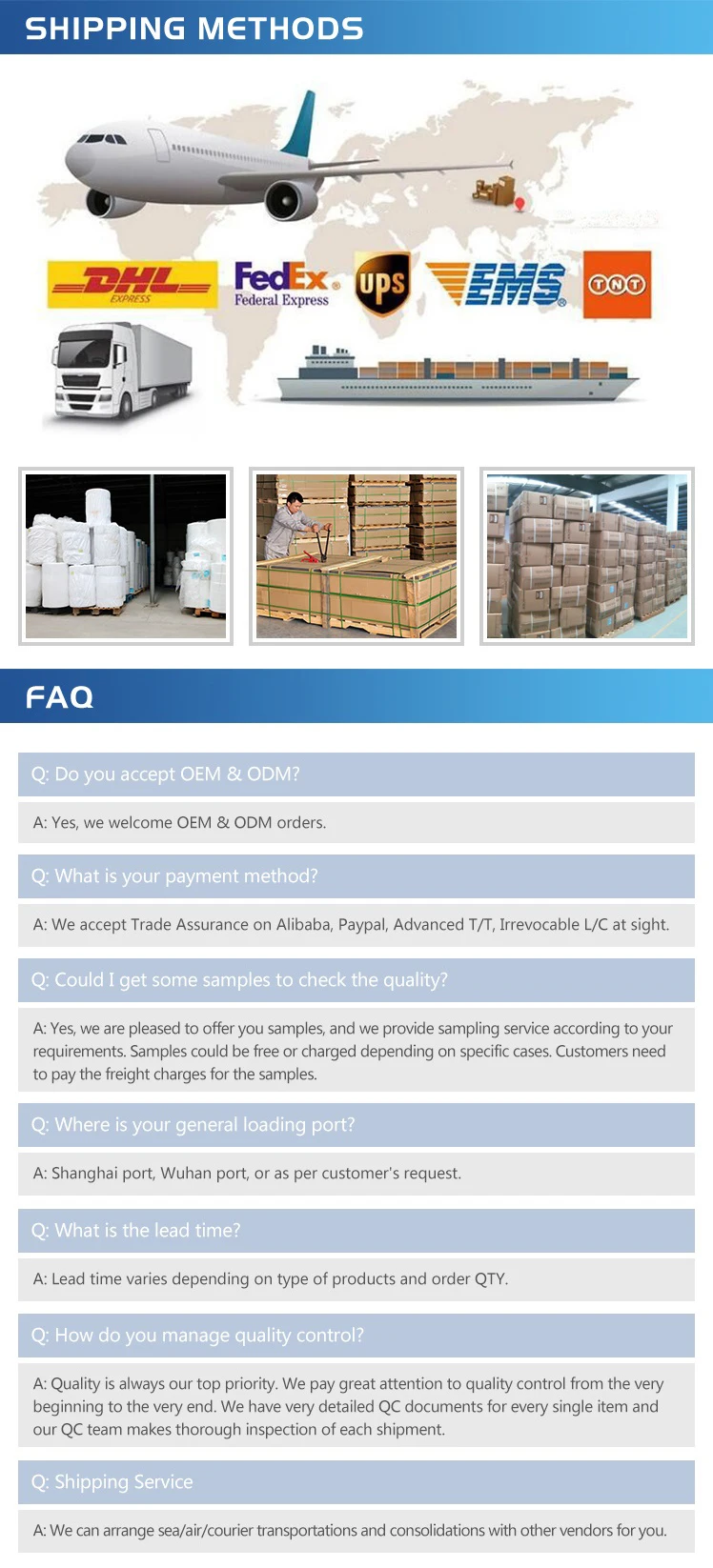 SHIPPING METHODS

DHL EXPRESS

FedEx Federal Express

ups

EMS

TNT

FAQ

Q: Do you accept OEM & ODM?

A: Yes, we welcome OEM & ODM orders.

Q: What is your payment method?

A: We accept Trade Assurance on Alibaba, Paypal, Advanced T/T, Irrevocable L/C at sight.

Q: Could I get some samples to check the quality?

A: Yes, we are pleased to offer you samples, and we provide sampling service according to your requirements. Samples could be free or charged depending on specific cases. Customers need to pay the freight charges for the samples.

Q: Where is your general loading port?

A: Shanghai port, Wuhan port, or as per customer's request.

Q: What is the lead time?

A: Lead time varies depending on type of products and order QTY.

Q: How do you manage quality control?

A: Quality is always our top priority. We pay great attention to quality control from the very beginning to the very end. We have very detailed QC documents for every single item and our QC team makes thorough inspection of each shipment.

Q: Shipping Service

A: We can arrange sea/air/courier transportations and consolidations with other vendors for you.